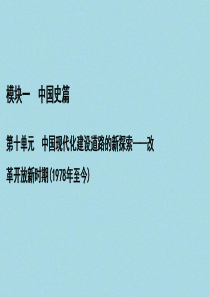 模块一　中国史篇

第十单元　中国现代化建设道路的新探索——改革开放新时期(1978年至今)